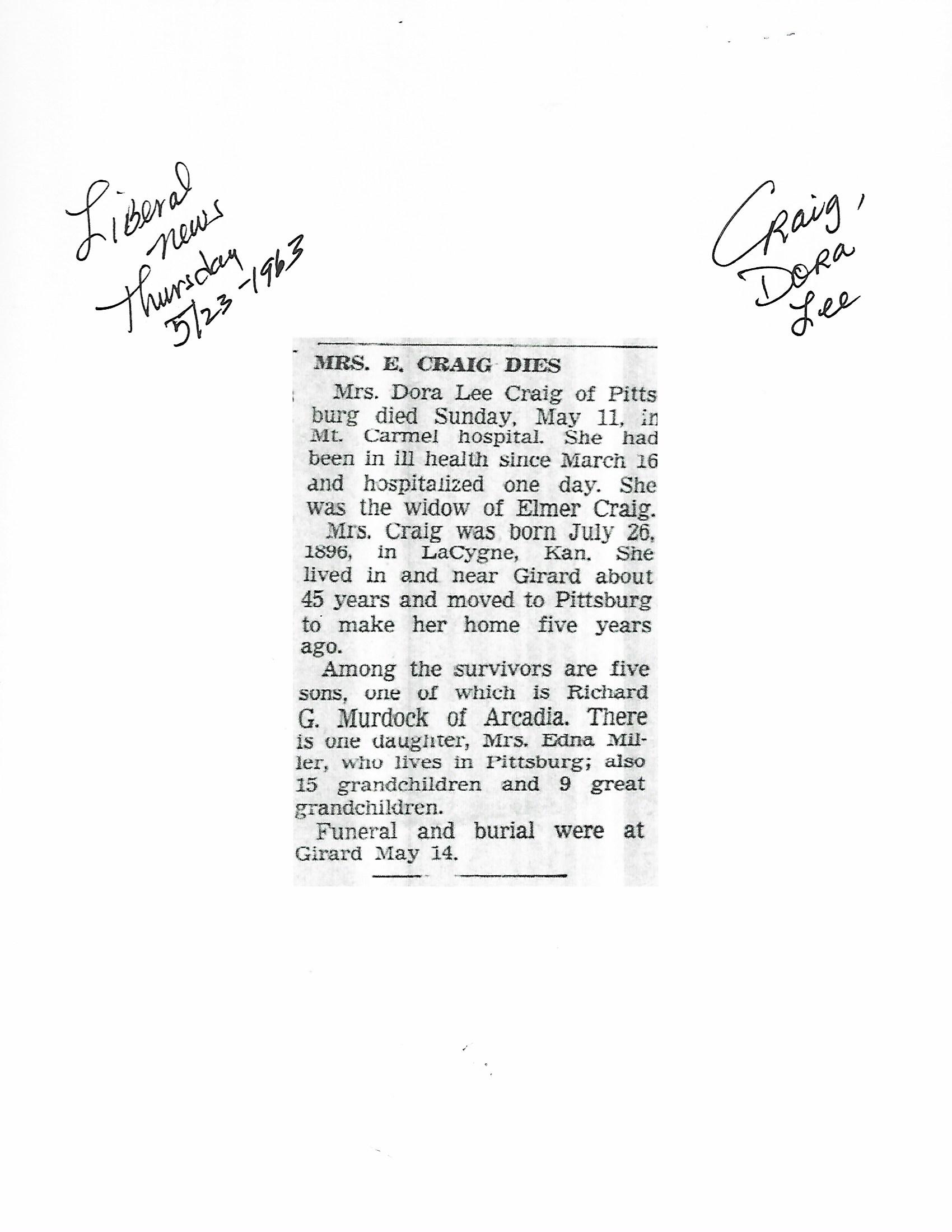 Liberal
news
Thursday
5/23-1963

Craig,
Dora
Lee

MRS. E. CRAIG DIES

Mrs. Dora Lee Craig of Pittsburg died Sunday, May 11, in Mt. Carmel hospital. She had been in ill health since March 16 and hospitalized one day. She was the widow of Elmer Craig.

Mrs. Craig was born July 26, 1896, in LaCygne, Kan. She lived in and near Girard about 45 years and moved to Pittsburg to make her home five years ago.

Among the survivors are five sons, one of which is Richard G. Murdock of Arcadia. There is one daughter, Mrs. Edna Miller, who lives in Pittsburg; also 15 grandchildren and 9 great grandchildren.

Funeral and burial were at Girard May 14.